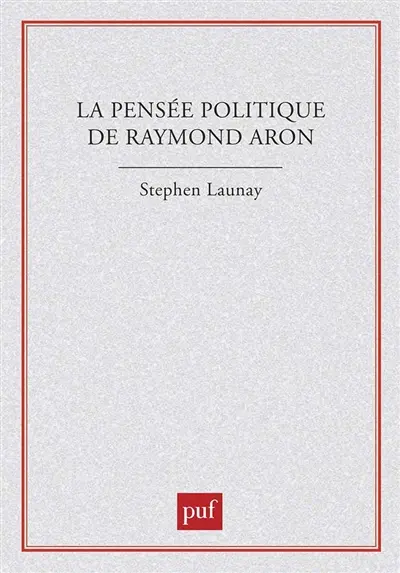 LA PENSÉE POLITIQUE
DE RAYMOND ARON

Stephen Launay

puf